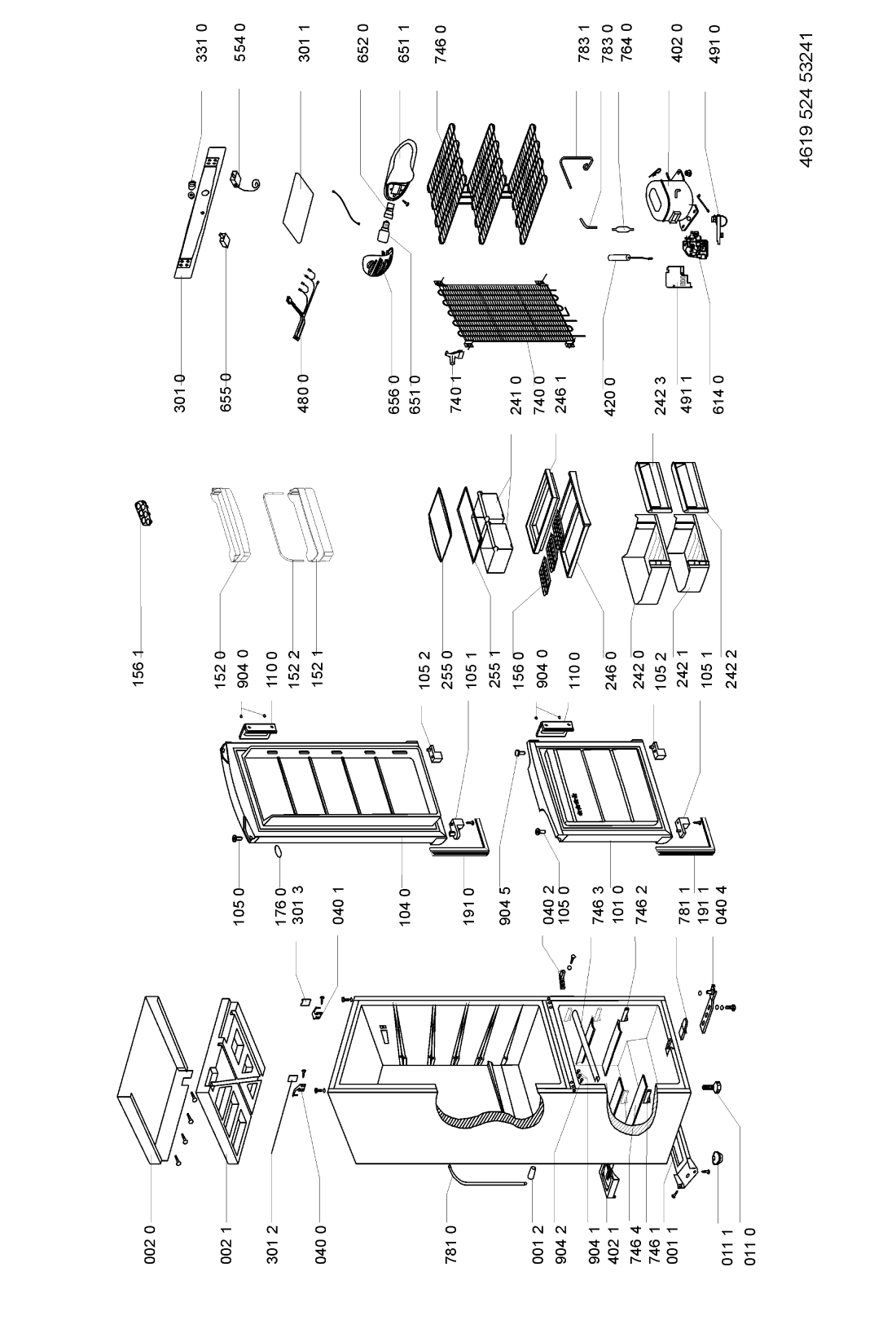 002 0
002 1
301 2
040 0
781 0
001 2
904 2
904 1
402 1
746 4
746 1
001 1
011 1
011 0

105 0
176 0
301 3
040 1
104 0
191 0
904 5
040 2
105 0
746 3
101 0
746 2
781 1
191 1
040 4

156 1
152 0
904 0
110 0
152 2
152 1
105 2
255 0
105 1
255 1
156 0
904 0
110 0
246 0
242 0
105 2
242 1
105 1
242 2

301 0
655 0
480 0
656 0
651 0
740 1
241 0
740 0
246 1
420 0
242 3
491 1
614 0

331 0
554 0
301 1
652 0
651 1
746 0
783 1
783 0
764 0
402 0
491 0

4619 524 53241